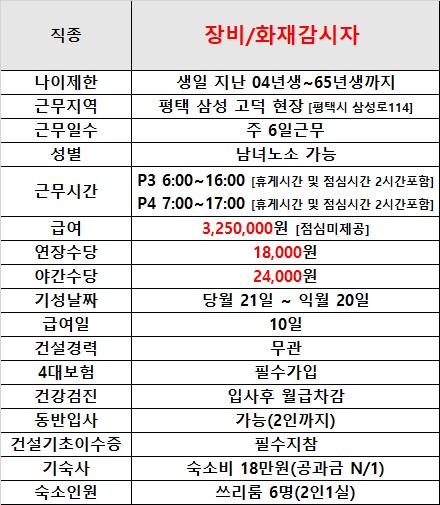 | 직종 | 장비/화재감시자 |
|---|---|
| 나이제한 | 생일 지난 04년생~65년생까지 |
| 근무지역 | 평택 삼성 고덕 현장 [평택시 삼성로114] |
| 근무일수 | 주 6일근무 |
| 성별 | 남녀노소 가능 |
| 근무시간 | P3 6:00~16:00 [휴게시간 및 점심시간 2시간포함] P4 7:00~17:00 [휴게시간 및 점심시간 2시간포함] |
| 급여 | 3,250,000원 [점심미제공] |
| 연장수당 | 18,000원 |
| 야간수당 | 24,000원 |
| 기성날짜 | 당월 21일 ~ 익월 20일 |
| 급여일 | 10일 |
| 건설경력 | 무관 |
| 4대보험 | 필수가입 |
| 건강검진 | 입사후 월급차감 |
| 동반입사 | 가능(2인까지) |
| 건설기초이수증 | 필수지참 |
| 기숙사 | 숙소비 18만원(공과금 N/1) |
| 숙소인원 | 쓰리룸 6명(2인1실) |